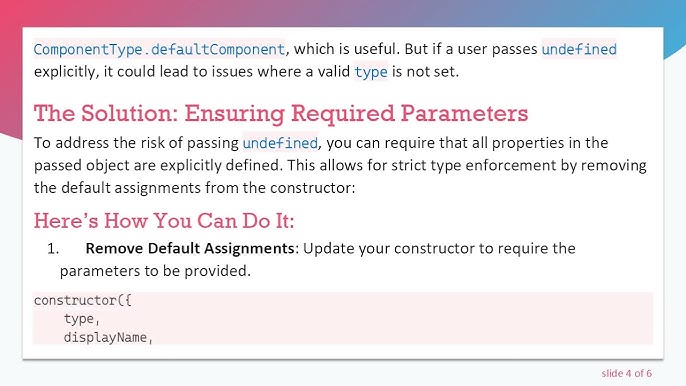 ComponentType.defaultComponent, which is useful. But if a user passes undefined explicitly, it could lead to issues where a valid type is not set.

The Solution: Ensuring Required Parameters

To address the risk of passing undefined, you can require that all properties in the passed object are explicitly defined. This allows for strict type enforcement by removing the default assignments from the constructor:

Here's How You Can Do It:

1. Remove Default Assignments: Update your constructor to require the parameters to be provided.

constructor({
    type,
    displayName,

slide 4 of 6